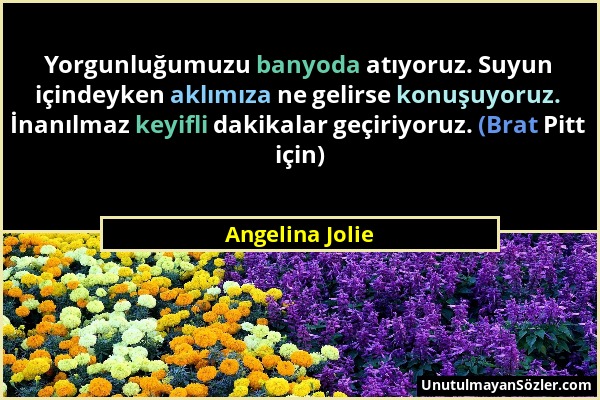 Yorgunluğumuzu banyoda atıyoruz. Suyun içindeyken aklımıza ne gelirse konuşuyoruz. İnanılmaz keyifli dakikalar geçiriyoruz. (Brat Pitt için)

Angelina Jolie

UnutulmayanSözler.com